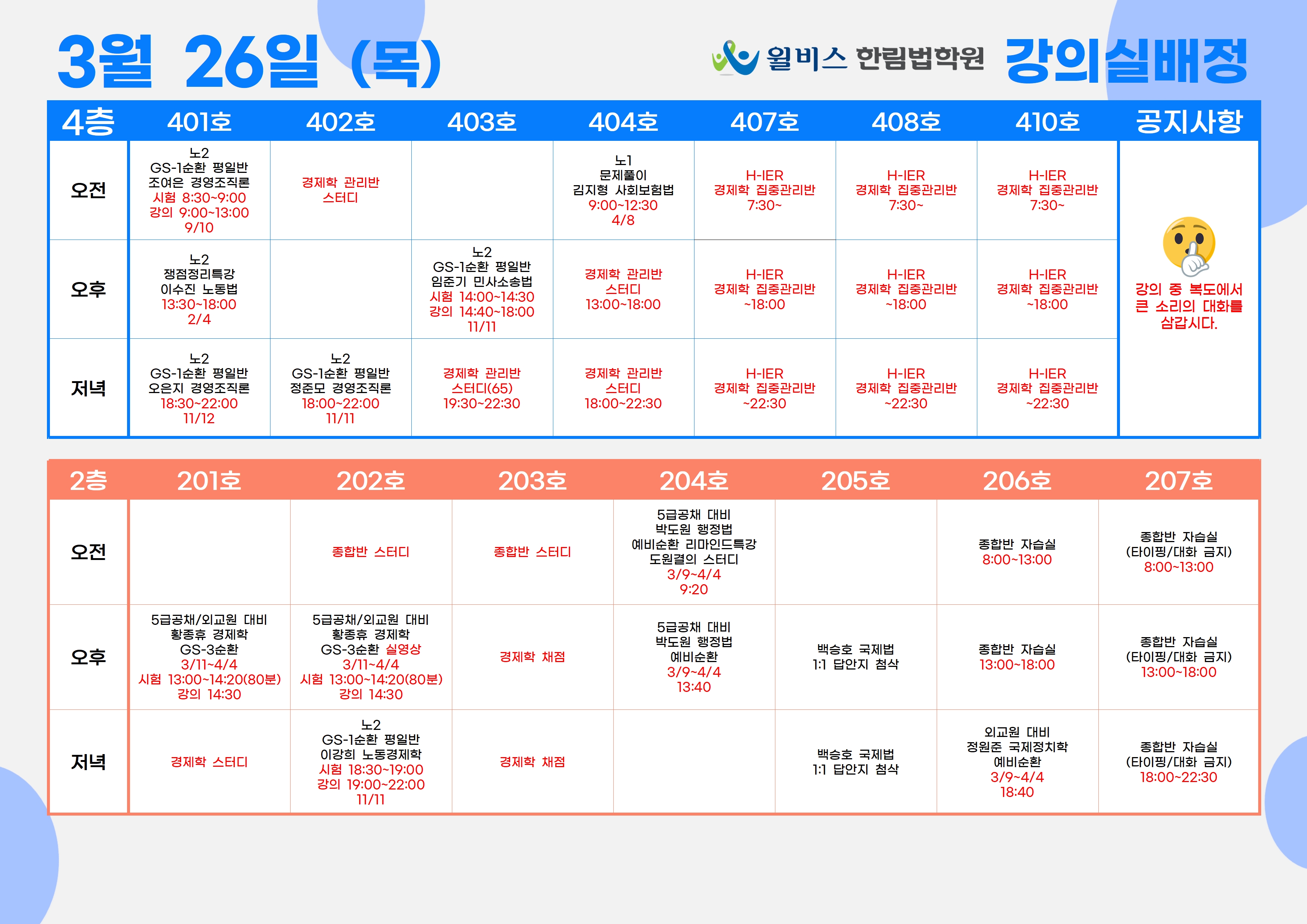 3월 26일 (목)

윌비스 한림법학원 강의실배정

| 4층 | 401호 | 402호 | 403호 | 404호 | 407호 | 408호 | 410호 | 공지사항 |
|---|---|---|---|---|---|---|---|---|
| 오전 | 노2 GS-1순환 평일반 조여은 경영조직론 시험 8:30~9:00 강의 9:00~13:00 9/10 | 경제학 관리반 스터디 |  | 노1 문제풀이 김지형 사회보험법 9:00~12:30 4/8 | H-IER 경제학 집중관리반 7:30~ | H-IER 경제학 집중관리반 7:30~ | H-IER 경제학 집중관리반 7:30~ | 강의 중 복도에서 큰 소리의 대화를 삼갑시다. |
| 오후 | 노2 쟁점정리특강 이수진 노동법 13:30~18:00 2/4 |  | 노2 GS-1순환 평일반 임준기 민사소송법 시험 14:00~14:30 강의 14:40~18:00 11/11 | 경제학 관리반 스터디 13:00~18:00 | H-IER 경제학 집중관리반 ~18:00 | H-IER 경제학 집중관리반 ~18:00 | H-IER 경제학 집중관리반 ~18:00 |  |
| 저녁 | 노2 GS-1순환 평일반 오은지 경영조직론 18:30~22:00 11/12 | 노2 GS-1순환 평일반 정준모 경영조직론 18:00~22:00 11/11 | 경제학 관리반 스터디(65) 19:30~22:30 | 경제학 관리반 스터디 18:00~22:30 | H-IER 경제학 집중관리반 ~22:30 | H-IER 경제학 집중관리반 ~22:30 | H-IER 경제학 집중관리반 ~22:30 |  |

| 2층 | 201호 | 202호 | 203호 | 204호 | 205호 | 206호 | 207호 |
|---|---|---|---|---|---|---|---|
| 오전 |  | 종합반 스터디 | 종합반 스터디 | 5급공채 대비 박도원 행정법 예비순환 리마인드특강 도원결의 스터디 3/9~4/4 9:20 |  | 종합반 자습실 8:00~13:00 | 종합반 자습실 (타이핑/대화 금지) 8:00~13:00 |
| 오후 | 5급공채/외교원 대비 황종휴 경제학 GS-3순환 3/11~4/4 시험 13:00~14:20(80분) 강의 14:30 | 5급공채/외교원 대비 황종휴 경제학 GS-3순환 실영상 3/11~4/4 시험 13:00~14:20(80분) 강의 14:30 | 경제학 채점 | 5급공채 대비 박도원 행정법 예비순환 3/9~4/4 13:40 | 백승호 국제법 1:1 답안지 첨삭 | 종합반 자습실 13:00~18:00 | 종합반 자습실 (타이핑/대화 금지) 13:00~18:00 |
| 저녁 | 경제학 스터디 | 노2 GS-1순환 평일반 이강희 노동경제학 시험 18:30~19:00 강의 19:00~22:00 11/11 | 경제학 채점 |  | 백승호 국제법 1:1 답안지 첨삭 | 외교원 대비 정원준 국제정치학 예비순환 3/9~4/4 18:40 | 종합반 자습실 (타이핑/대화 금지) 18:00~22:30 |